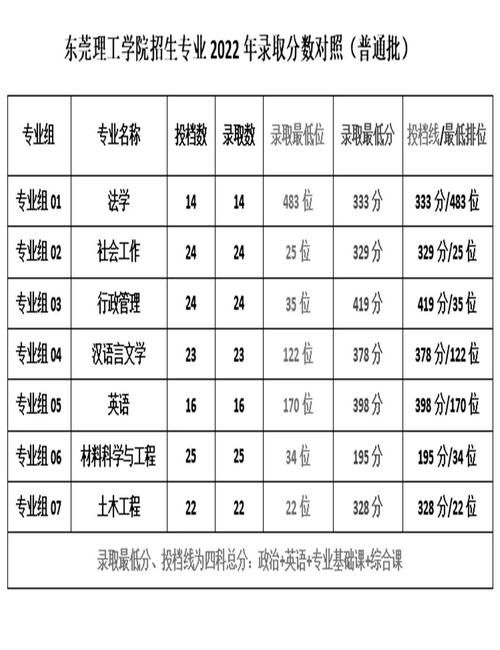 东莞理工学院招生专业 2022 年录取分数对照（普通批）

| 专业组 | 专业名称 | 投档数 | 录取数 | 录取最低位 | 录取最低分 | 投档线/最低排位 |
|---|---|---|---|---|---|---|
| 专业组 01 | 法学 | 14 | 14 | 483 位 | 333 分 | 333 分/483 位 |
| 专业组 02 | 社会工作 | 24 | 24 | 25 位 | 329 分 | 329 分/25 位 |
| 专业组 03 | 行政管理 | 24 | 24 | 35 位 | 419 分 | 419 分/35 位 |
| 专业组 04 | 汉语言文学 | 23 | 23 | 122 位 | 378 分 | 378 分/122 位 |
| 专业组 05 | 英语 | 16 | 16 | 170 位 | 398 分 | 398 分/170 位 |
| 专业组 06 | 材料科学与工程 | 25 | 25 | 34 位 | 195 分 | 195 分/34 位 |
| 专业组 07 | 土木工程 | 22 | 22 | 22 位 | 328 分 | 328 分/22 位 |

录取最低分、投档线为四科总分：政治+英语+专业基础课+综合课